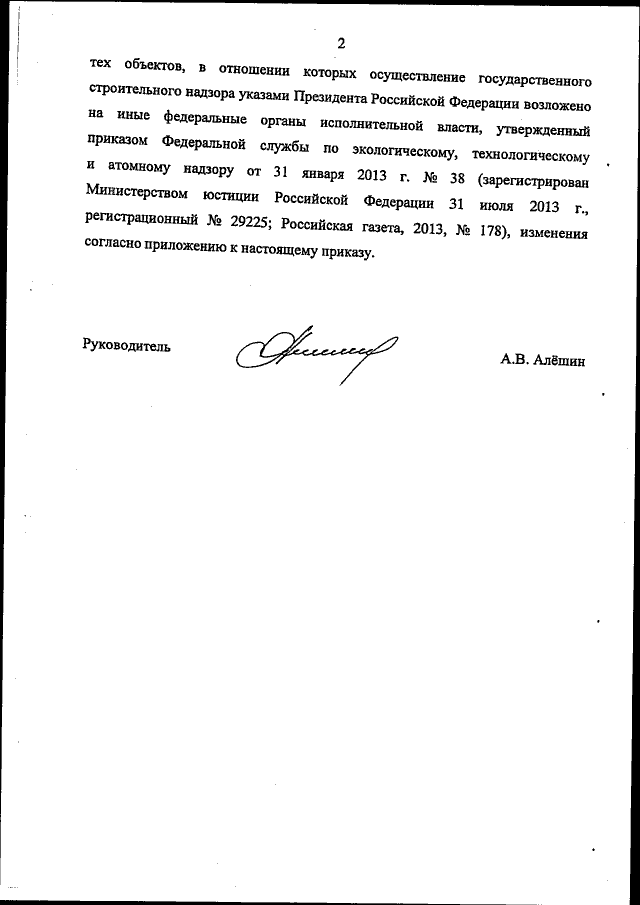 2

тех объектов, в отношении которых осуществление государственного строительного надзора указами Президента Российской Федерации возложено на иные федеральные органы исполнительной власти, утвержденный приказом Федеральной службы по экологическому, технологическому и атомному надзору от 31 января 2013 г. № 38 (зарегистрирован Министерством юстиции Российской Федерации 31 июля 2013 г., регистрационный № 29225; Российская газета, 2013, № 178), изменения согласно приложению к настоящему приказу.

Руководитель

А.В. Алёшин